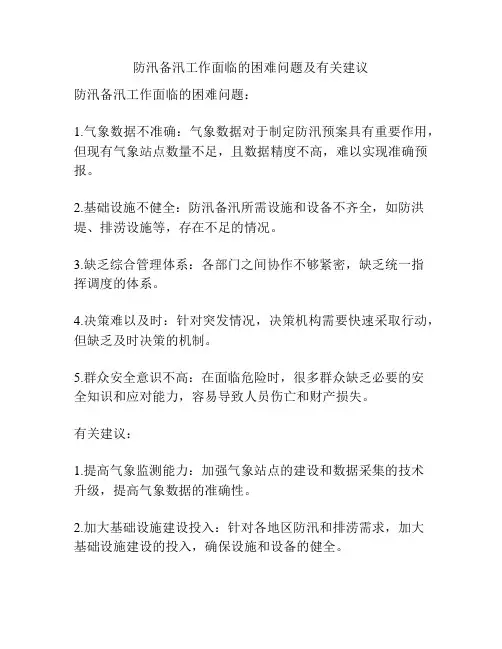 防汛备汛工作面临的困难问题及有关建议

防汛备汛工作面临的困难问题：

1.气象数据不准确：气象数据对于制定防汛预案具有重要作用，但现有气象站点数量不足，且数据精度不高，难以实现准确预报。

2.基础设施不健全：防汛备汛所需设施和设备不齐全，如防洪堤、排涝设施等，存在不足的情况。

3.缺乏综合管理体系：各部门之间协作不够紧密，缺乏统一指挥调度的体系。

4.决策难以及时：针对突发情况，决策机构需要快速采取行动，但缺乏及时决策的机制。

5.群众安全意识不高：在面临危险时，很多群众缺乏必要的安全知识和应对能力，容易导致人员伤亡和财产损失。

有关建议：

1.提高气象监测能力：加强气象站点的建设和数据采集的技术升级，提高气象数据的准确性。

2.加大基础设施建设投入：针对各地区防汛和排涝需求，加大基础设施建设的投入，确保设施和设备的健全。